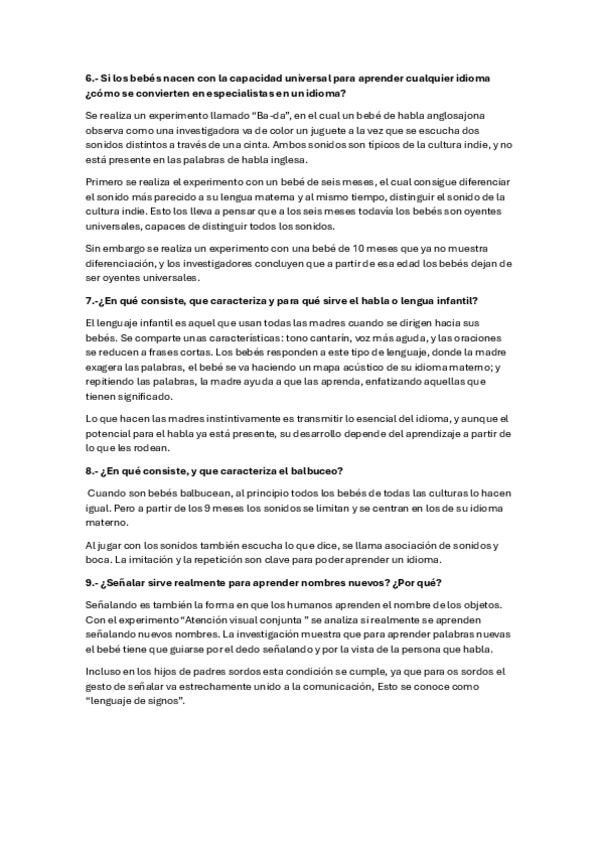 6.- Si los bebés nacen con la capacidad universal para aprender cualquier idioma ¿cómo se convierten en especialistas en un idioma?

Se realiza un experimento llamado "Ba-da", en el cual un bebé de habla anglosajona observa como una investigadora va de color un juguete a la vez que se escucha dos sonidos distintos a través de una cinta. Ambos sonidos son típicos de la cultura indie, y no está presente en las palabras de habla inglesa.

Primero se realiza el experimento con un bebé de seis meses, el cual consigue diferenciar el sonido más parecido a su lengua materna y al mismo tiempo, distinguir el sonido de la cultura indie. Esto los lleva a pensar que a los seis meses todavía los bebés son oyentes universales, capaces de distinguir todos los sonidos.

Sin embargo se realiza un experimento con una bebé de 10 meses que ya no muestra diferenciación, y los investigadores concluyen que a partir de esa edad los bebés dejan de ser oyentes universales.

7.-¿En qué consiste, que caracteriza y para qué sirve el habla o lengua infantil?

El lenguaje infantil es aquel que usan todas las madres cuando se dirigen hacia sus bebés. Se comparte unas características: tono cantarín, voz más aguda, y las oraciones se reducen a frases cortas. Los bebés responden a este tipo de lenguaje, donde la madre exagera las palabras, el bebé se va haciendo un mapa acústico de su idioma materno; y repitiendo las palabras, la madre ayuda a que las aprenda, enfatizando aquellas que tienen significado.

Lo que hacen las madres instintivamente es transmitir lo esencial del idioma, y aunque el potencial para el habla ya está presente, su desarrollo depende del aprendizaje a partir de lo que les rodean.

8.- ¿En qué consiste, y que caracteriza el balbuceo?

Cuando son bebés balbucean, al principio todos los bebés de todas las culturas lo hacen igual. Pero a partir de los 9 meses los sonidos se limitan y se centran en los de su idioma materno.

Al jugar con los sonidos también escucha lo que dice, se llama asociación de sonidos y boca. La imitación y la repetición son clave para poder aprender un idioma.

9.- ¿Señalar sirve realmente para aprender nombres nuevos? ¿Por qué?

Señalando es también la forma en que los humanos aprenden el nombre de los objetos. Con el experimento "Atención visual conjunta " se analiza si realmente se aprenden señalando nuevos nombres. La investigación muestra que para aprender palabras nuevas el bebé tiene que guiarse por el dedo señalando y por la vista de la persona que habla.

Incluso en los hijos de padres sordos esta condición se cumple, ya que para os sordos el gesto de señalar va estrechamente unido a la comunicación, Esto se conoce como "lenguaje de signos".